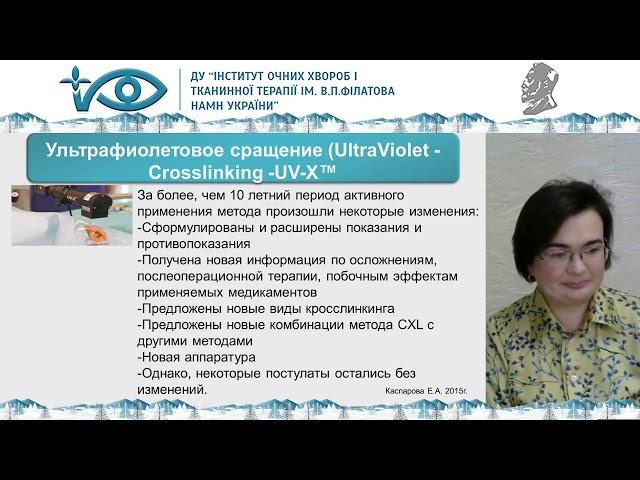 ДУ "ІНСТИТУТ ОЧНИХ ХВОРОБ І ТКАНИННОЇ ТЕРАПІЇ ІМ. В.П.ФІЛАТОВА НАМН УКРАЇНИ"

Ультрафиолетовое сращение (UltraViolet - Crosslinking -UV-X™

За более, чем 10 летний период активного применения метода произошли некоторые изменения:
-Сформулированы и расширены показания и противопоказания
-Получена новая информация по осложнениям, послеоперационной терапии, побочным эффектам применяемых медикаментов
-Предложены новые виды кросслинкинга
-Предложены новые комбинации метода CXL с другими методами
-Новая аппаратура
-Однако, некоторые постулаты остались без изменений.

Каспарова Е.А. 2015г.